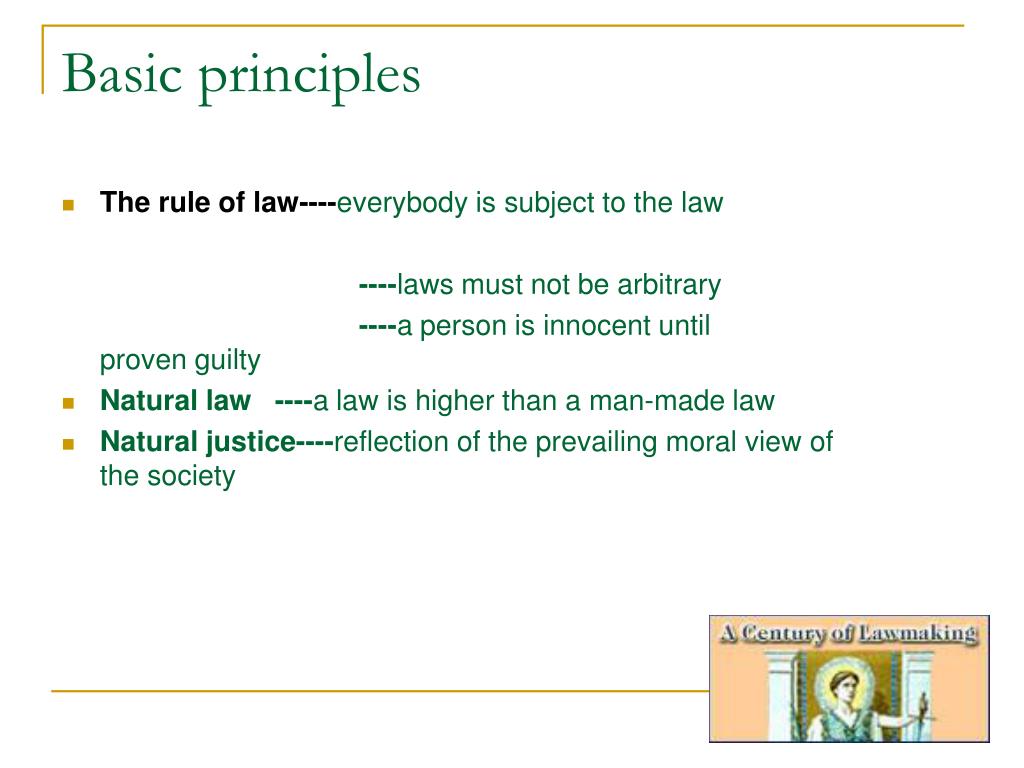 Basic principles

The rule of law----everybody is subject to the law

----laws must not be arbitrary

----a person is innocent until proven guilty

Natural law ----a law is higher than a man-made law

Natural justice----reflection of the prevailing moral view of the society

A Century of Lawmaking